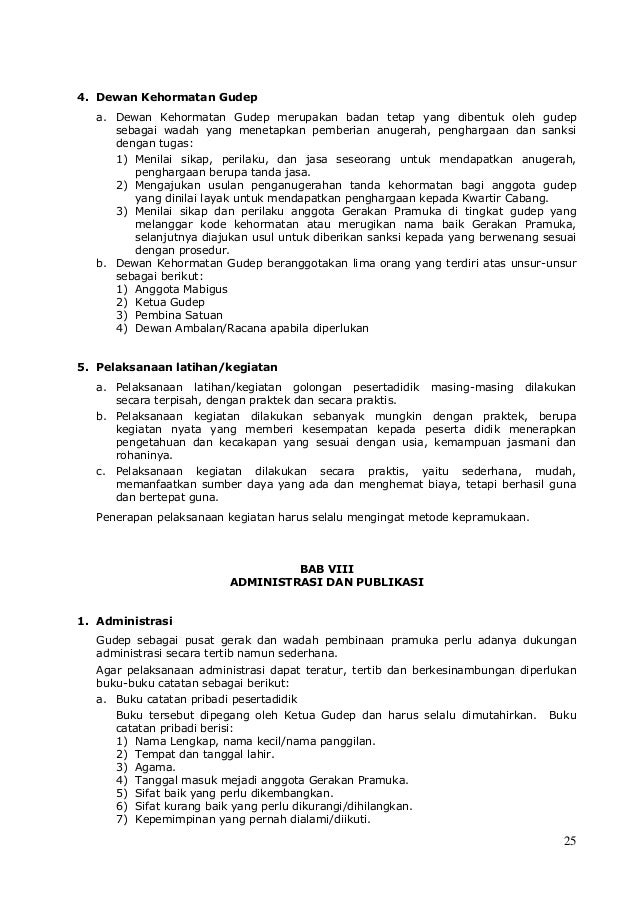 4. Dewan Kehormatan Gudep

a. Dewan Kehormatan Gudep merupakan badan tetap yang dibentuk oleh gudep sebagai wadah yang menetapkan pemberian anugerah, penghargaan dan sanksi dengan tugas:
1) Menilai sikap, perilaku, dan jasa seseorang untuk mendapatkan anugerah, penghargaan berupa tanda jasa.
2) Mengajukan usulan penganugerahan tanda kehormatan bagi anggota gudep yang dinilai layak untuk mendapatkan penghargaan kepada Kwartir Cabang.
3) Menilai sikap dan perilaku anggota Gerakan Pramuka di tingkat gudep yang melanggar kode kehormatan atau merugikan nama baik Gerakan Pramuka, selanjutnya diajukan usul untuk diberikan sanksi kepada yang berwenang sesuai dengan prosedur.
b. Dewan Kehormatan Gudep beranggotakan lima orang yang terdiri atas unsur-unsur sebagai berikut:
1) Anggota Mabigus
2) Ketua Gudep
3) Pembina Satuan
4) Dewan Ambalan/Racana apabila diperlukan

5. Pelaksanaan latihan/kegiatan

a. Pelaksanaan latihan/kegiatan golongan pesertadidik masing-masing dilakukan secara terpisah, dengan praktek dan secara praktis.
b. Pelaksanaan kegiatan dilakukan sebanyak mungkin dengan praktek, berupa kegiatan nyata yang memberi kesempatan kepada peserta didik menerapkan pengetahuan dan kecakapan yang sesuai dengan usia, kemampuan jasmani dan rohaninya.
c. Pelaksanaan kegiatan dilakukan secara praktis, yaitu sederhana, mudah, memanfaatkan sumber daya yang ada dan menghemat biaya, tetapi berhasil guna dan bertepat guna.

Penerapan pelaksanaan kegiatan harus selalu mengingat metode kepramukaan.

BAB VIII
ADMINISTRASI DAN PUBLIKASI

1. Administrasi

Gudep sebagai pusat gerak dan wadah pembinaan pramuka perlu adanya dukungan administrasi secara tertib namun sederhana.

Agar pelaksanaan administrasi dapat teratur, tertib dan berkesinambungan diperlukan buku-buku catatan sebagai berikut:

a. Buku catatan pribadi pesertadidik
Buku tersebut dipegang oleh Ketua Gudep dan harus selalu dimutahirkan. Buku catatan pribadi berisi:
1) Nama Lengkap, nama kecil/nama panggilan.
2) Tempat dan tanggal lahir.
3) Agama.
4) Tanggal masuk mejadi anggota Gerakan Pramuka.
5) Sifat baik yang perlu dikembangkan.
6) Sifat kurang baik yang perlu dikurangi/dihilangkan.
7) Kepemimpinan yang pernah dialami/diikuti.

25